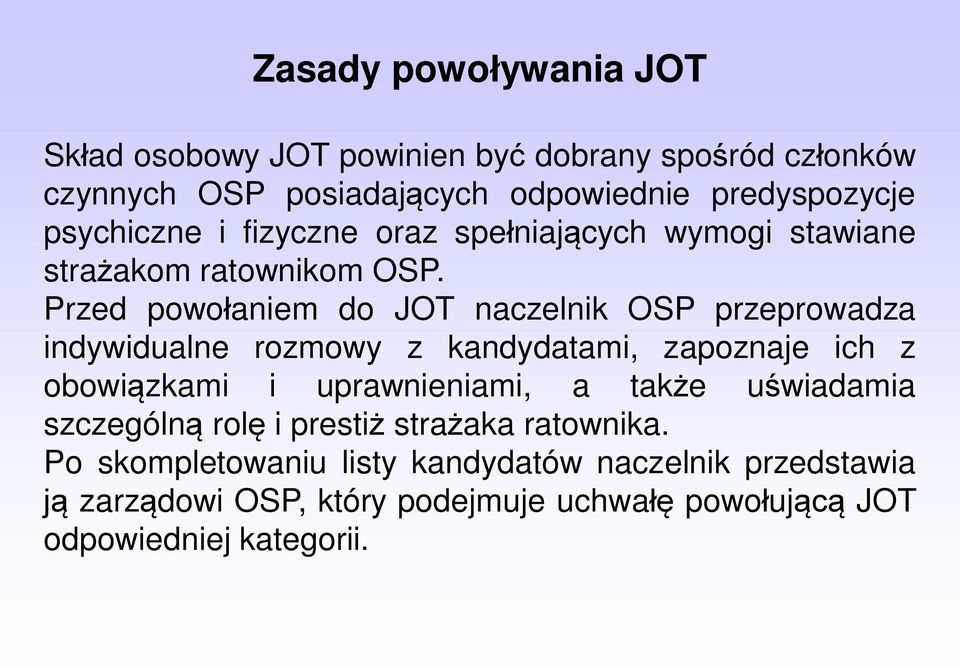 Zasady powoływania JOT

Skład osobowy JOT powinien być dobrany spośród członków czynnych OSP posiadających odpowiednie predyspozycje psychiczne i fizyczne oraz spełniających wymogi stawiane strażakom ratownikom OSP.
Przed powołaniem do JOT naczelnik OSP przeprowadza indywidualne rozmowy z kandydatami, zapoznaje ich z obowiązkami i uprawnieniami, a także uświadamia szczególną rolę i prestiż strażaka ratownika.
Po skompletowaniu listy kandydatów naczelnik przedstawia ją zarządowi OSP, który podejmuje uchwałę powołującą JOT odpowiedniej kategorii.